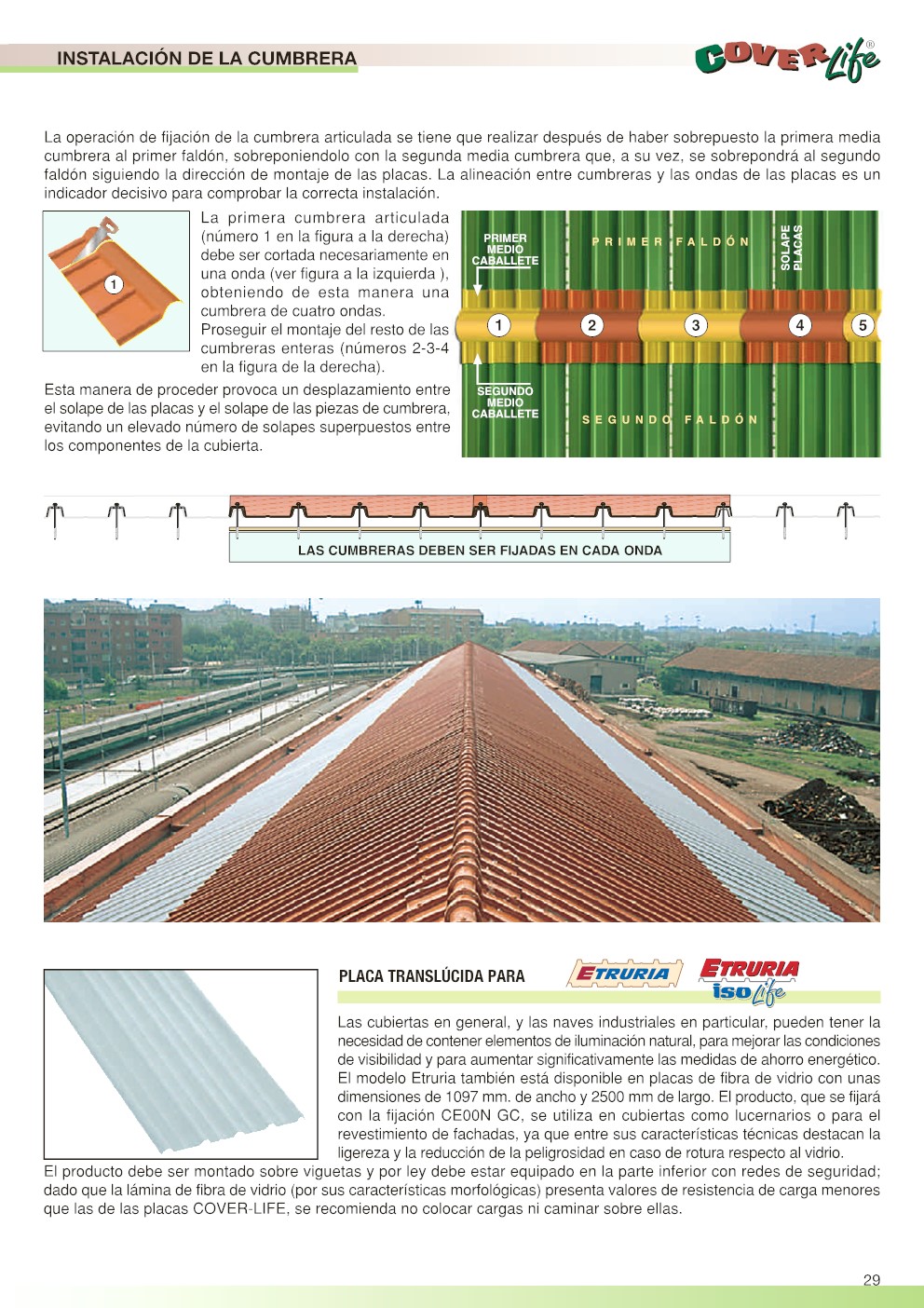 INSTALACIÓN DE LA CUMBRERA

COVER Life®

La operación de fijación de la cumbrera articulada se tiene que realizar después de haber sobrepuesto la primera media cumbrera al primer faldón, sobreponiendolo con la segunda media cumbrera que, a su vez, se sobrepondrá al segundo faldón siguiendo la dirección de montaje de las placas. La alineación entre cumbreras y las ondas de las placas es un indicador decisivo para comprobar la correcta instalación.

1

La primera cumbrera articulada (número 1 en la figura a la derecha) debe ser cortada necesariamente en una onda (ver figura a la izquierda ), obteniendo de esta manera una cumbrera de cuatro ondas. Proseguir el montaje del resto de las cumbreras enteras (números 2-3-4 en la figura de la derecha).

Esta manera de proceder provoca un desplazamiento entre el solape de las placas y el solape de las piezas de cumbrera, evitando un elevado número de solapes superpuestos entre los componentes de la cubierta.

PRIMER MEDIO CABALLETE

PRIMER FALDÓN

SOLAPE PLACAS

1 2 3 4 5

SEGUNDO MEDIO CABALLETE

SEGUNDO FALDÓN

LAS CUMBRERAS DEBEN SER FIJADAS EN CADA ONDA

PLACA TRANSLÚCIDA PARA

ETRURIA

ETRURIA iso Life

Las cubiertas en general, y las naves industriales en particular, pueden tener la necesidad de contener elementos de iluminación natural, para mejorar las condiciones de visibilidad y para aumentar significativamente las medidas de ahorro energético. El modelo Etruria también está disponible en placas de fibra de vidrio con unas dimensiones de 1097 mm. de ancho y 2500 mm de largo. El producto, que se fijará con la fijación CE00N GC, se utiliza en cubiertas como lucernarios o para el revestimiento de fachadas, ya que entre sus características técnicas destacan la ligereza y la reducción de la peligrosidad en caso de rotura respecto al vidrio.
El producto debe ser montado sobre viguetas y por ley debe estar equipado en la parte inferior con redes de seguridad; dado que la lámina de fibra de vidrio (por sus características morfológicas) presenta valores de resistencia de carga menores que las de las placas COVER-LIFE, se recomienda no colocar cargas ni caminar sobre ellas.

29